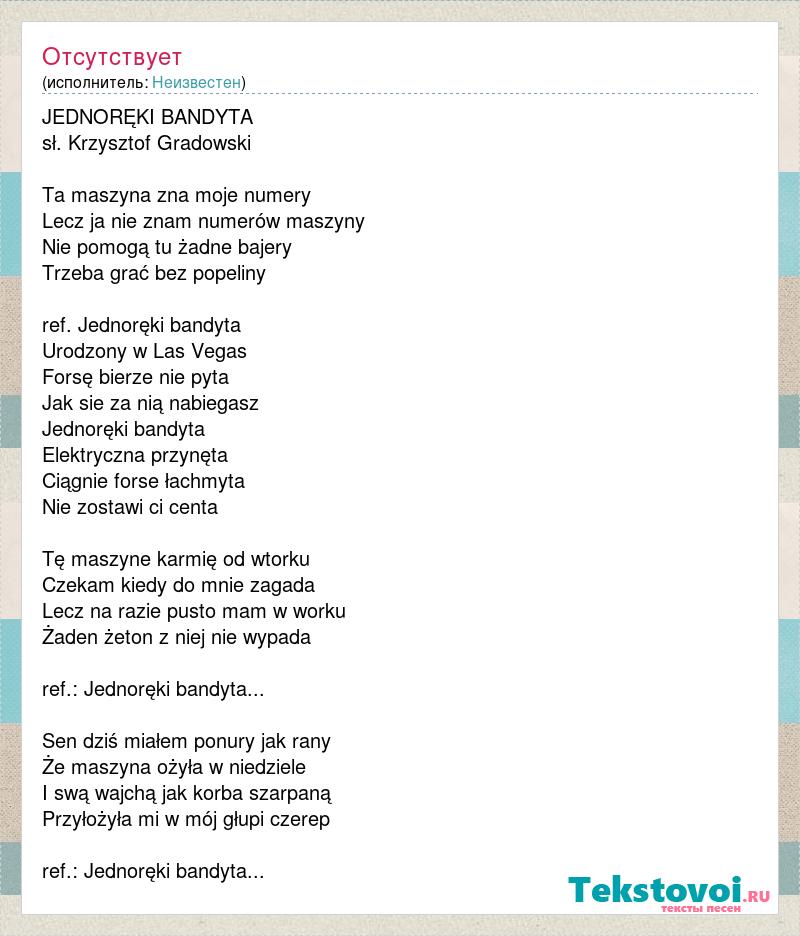 Отсутствует
(исполнитель: Неизвестен)

JEDNORĘKI BANDYTA
sł. Krzysztof Gradowski

Ta maszyna zna moje numery
Lecz ja nie znam numerów maszyny
Nie pomogą tu żadne bajery
Trzeba grać bez popeliny

ref. Jednoręki bandyta
Urodzony w Las Vegas
Forsę bierze nie pyta
Jak sie za nią nabiegasz
Jednoręki bandyta
Elektryczna przynęta
Ciągnie forse łachmyta
Nie zostawi ci centa

Tę maszyne karmię od wtorku
Czekam kiedy do mnie zagada
Lecz na razie pusto mam w worku
Żaden żeton z niej nie wypada

ref.: Jednoręki bandyta...

Sen dziś miałem ponury jak rany
Że maszyna ożyła w niedziele
I swą wajchą jak korba szarpaną
Przyłożyła mi w mój głupi czerep

ref.: Jednoręki bandyta...

Tekstovoi.RU
тексты песен